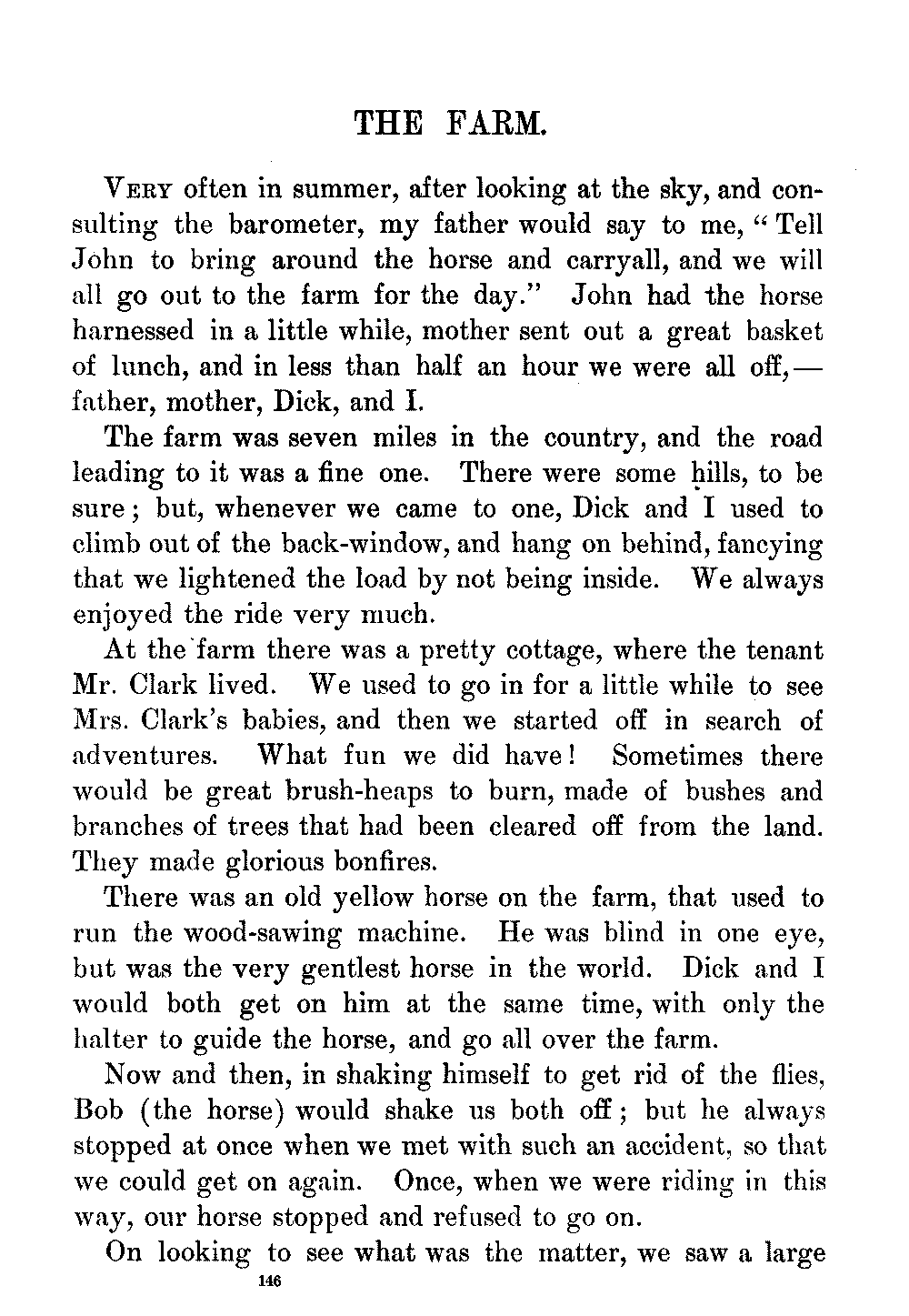 THE FARM.

VERY often in summer, after looking at the sky, and consulting the barometer, my father would say to me, "Tell John to bring around the horse and carryall, and we will all go out to the farm for the day." John had the horse harnessed in a little while, mother sent out a great basket of lunch, and in less than half an hour we were all off,— father, mother, Dick, and I.

The farm was seven miles in the country, and the road leading to it was a fine one. There were some hills, to be sure; but, whenever we came to one, Dick and I used to climb out of the back-window, and hang on behind, fancying that we lightened the load by not being inside. We always enjoyed the ride very much.

At the farm there was a pretty cottage, where the tenant Mr. Clark lived. We used to go in for a little while to see Mrs. Clark's babies, and then we started off in search of adventures. What fun we did have! Sometimes there would be great brush-heaps to burn, made of bushes and branches of trees that had been cleared off from the land. They made glorious bonfires.

There was an old yellow horse on the farm, that used to run the wood-sawing machine. He was blind in one eye, but was the very gentlest horse in the world. Dick and I would both get on him at the same time, with only the halter to guide the horse, and go all over the farm.

Now and then, in shaking himself to get rid of the flies, Bob (the horse) would shake us both off; but he always stopped at once when we met with such an accident, so that we could get on again. Once, when we were riding in this way, our horse stopped and refused to go on.

On looking to see what was the matter, we saw a large

146